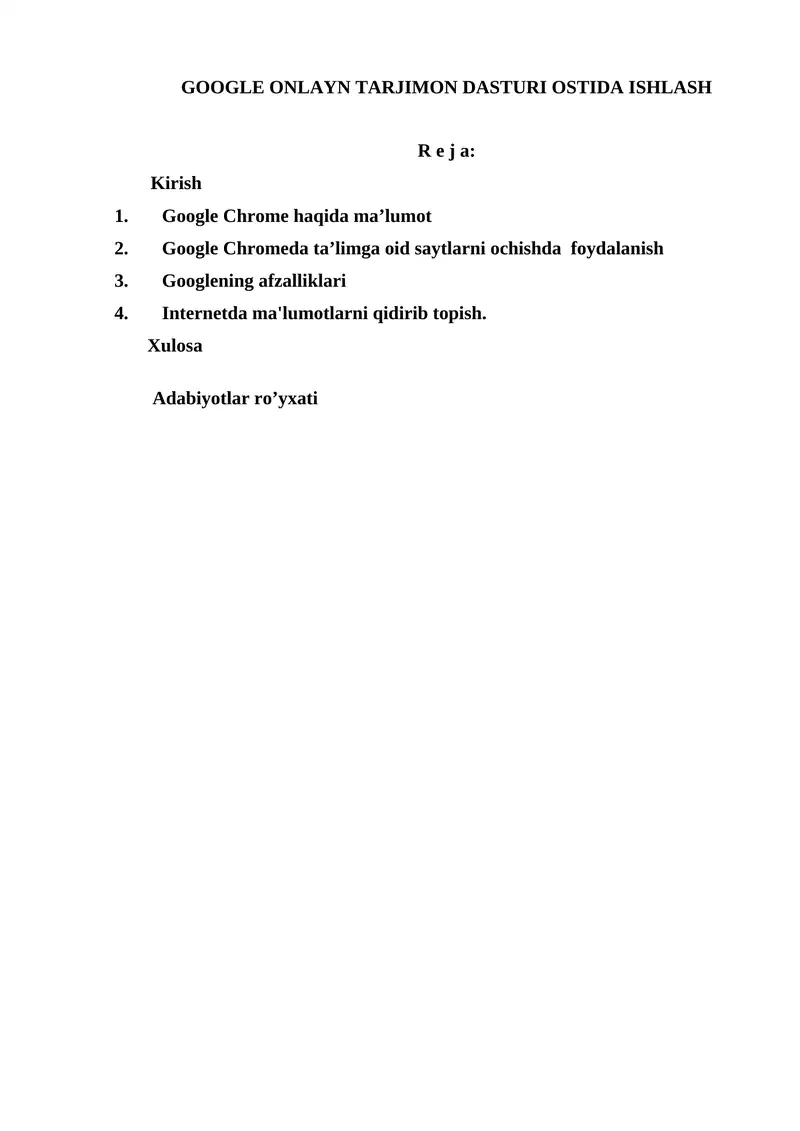 GOOGLE ONLAYN TARJIMON DASTURI OSTIDA ISHLASH

R e j a:

Kirish

1. Google Chrome haqida ma’lumot
2. Google Chromeda ta’limga oid saytlarni ochishda foydalanish
3. Googlening afzalliklari
4. Internetda ma'lumotlarni qidirib topish.

Xulosa

Adabiyotlar ro’yxati